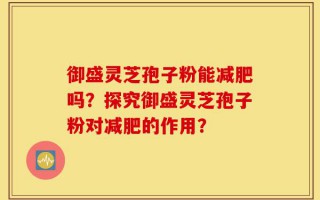 御盛灵芝孢子粉能减肥吗？探究御盛灵芝孢子粉对减肥的作用？